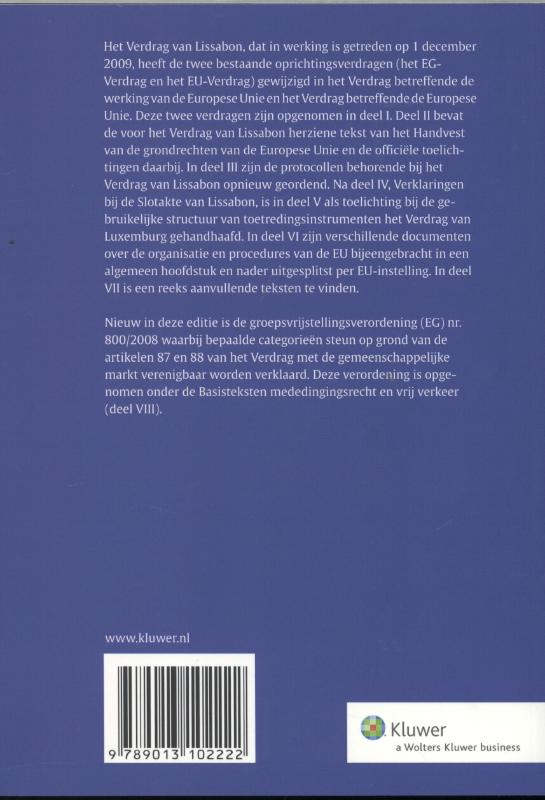 Het Verdrag van Lissabon, dat in werking is getreden op 1 december 2009, heeft de twee bestaande oprichtingsverdragen (het EG-Verdrag en het EU-Verdrag) gewijzigd in het Verdrag betreffende de werking van de Europese Unie en het Verdrag betreffende de Europese Unie. Deze twee verdragen zijn opgenomen in deel I. Deel II bevat de voor het Verdrag van Lissabon herziene tekst van het Handvest van de grondrechten van de Europese Unie en de officiële toelichtingen daarbij. In deel III zijn de protocollen behorende bij het Verdrag van Lissabon opnieuw geordend. Na deel IV, Verklaringen bij de Slotakte van Lissabon, is in deel V als toelichting bij de gebruikelijke structuur van toetredingsinstrumenten het Verdrag van Luxemburg gehandhaafd. In deel VI zijn verschillende documenten over de organisatie en procedures van de EU bijeengebracht in een algemeen hoofdstuk en nader uitgesplitst per EU-instelling. In deel VII is een reeks aanvullende teksten te vinden.

Nieuw in deze editie is de groepsvrijstellingsverordening (EG) nr. 800/2008 waarbij bepaalde categorieën steun op grond van de artikelen 87 en 88 van het Verdrag met de gemeenschappelijke markt verenigbaar worden verklaard. Deze verordening is opgenomen onder de Basisteksten mededingingsrecht en vrij verkeer (deel VIII).

www.kluwer.nl

9 789013 102222

Kluwer
a Wolters Kluwer business